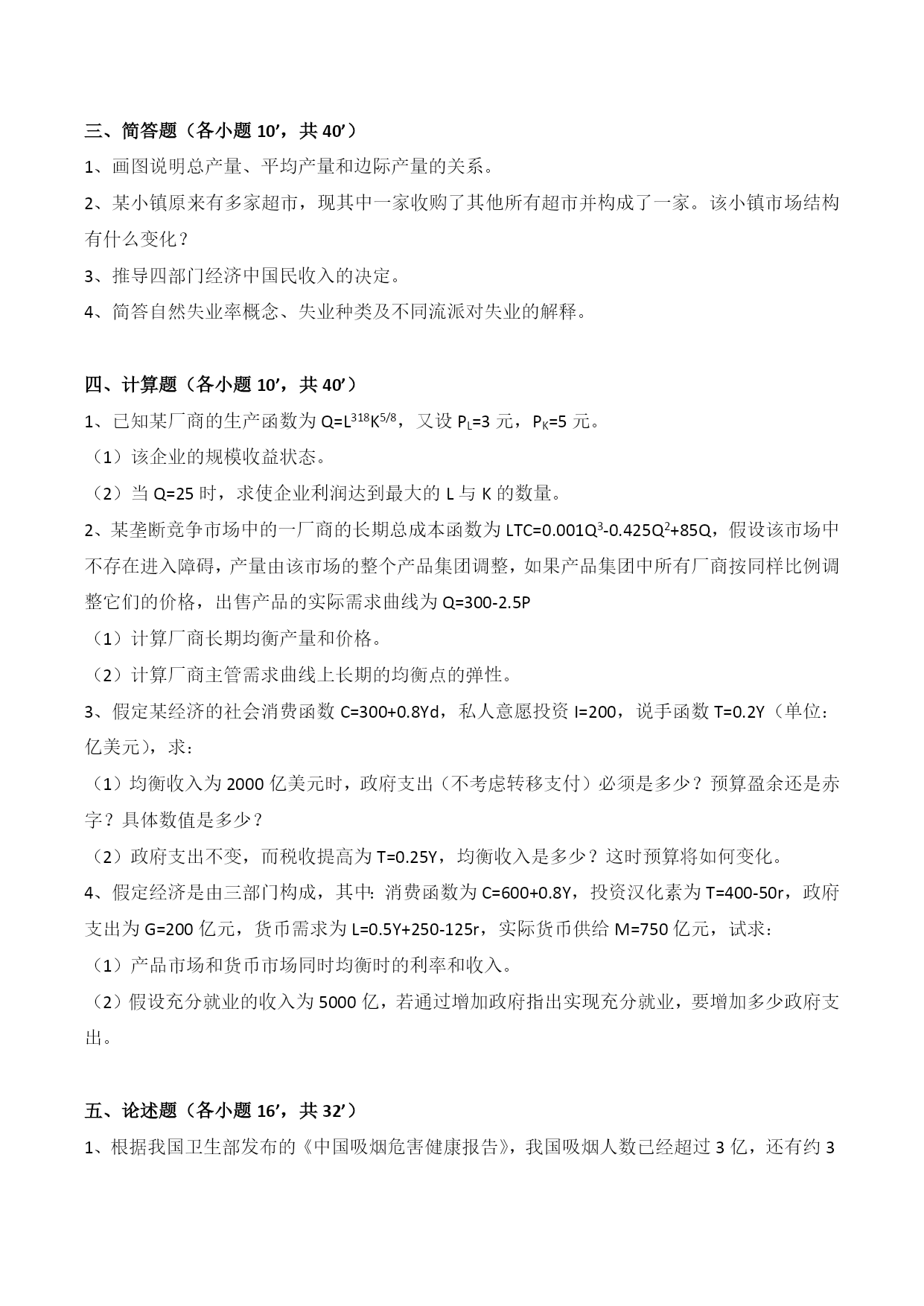 三、简答题（各小题 10’，共 40’）

1、画图说明总产量、平均产量和边际产量的关系。

2、某小镇原来有多家超市，现其中一家收购了其他所有超市并构成了一家。该小镇市场结构有什么变化？

3、推导四部门经济中国民收入的决定。

4、简答自然失业率概念、失业种类及不同流派对失业的解释。

四、计算题（各小题 10’，共 40’）

1、已知某厂商的生产函数为 $Q=L^{318}K^{5/8}$，又设 $P_L=3$ 元，$P_K=5$ 元。

（1）该企业的规模收益状态。

（2）当 Q=25 时，求使企业利润达到最大的 L 与 K 的数量。

2、某垄断竞争市场中的一厂商的长期总成本函数为 $LTC=0.001Q^3-0.425Q^2+85Q$，假设该市场中不存在进入障碍，产量由该市场的整个产品集团调整，如果产品集团中所有厂商按同样比例调整它们的价格，出售产品的实际需求曲线为 Q=300-2.5P

（1）计算厂商长期均衡产量和价格。

（2）计算厂商主管需求曲线上长期的均衡点的弹性。

3、假定某经济的社会消费函数 C=300+0.8Yd，私人意愿投资 I=200，说手函数 T=0.2Y（单位：亿美元），求：

（1）均衡收入为 2000 亿美元时，政府支出（不考虑转移支付）必须是多少？预算盈余还是赤字？具体数值是多少？

（2）政府支出不变，而税收提高为 T=0.25Y，均衡收入是多少？这时预算将如何变化。

4、假定经济是由三部门构成，其中：消费函数为 C=600+0.8Y，投资汉化素为 T=400-50r，政府支出为 G=200 亿元，货币需求为 L=0.5Y+250-125r，实际货币供给 M=750 亿元，试求：

（1）产品市场和货币市场同时均衡时的利率和收入。

（2）假设充分就业的收入为 5000 亿，若通过增加政府指出实现充分就业，要增加多少政府支出。

五、论述题（各小题 16’，共 32’）

1、根据我国卫生部发布的《中国吸烟危害健康报告》，我国吸烟人数已经超过 3 亿，还有约 3